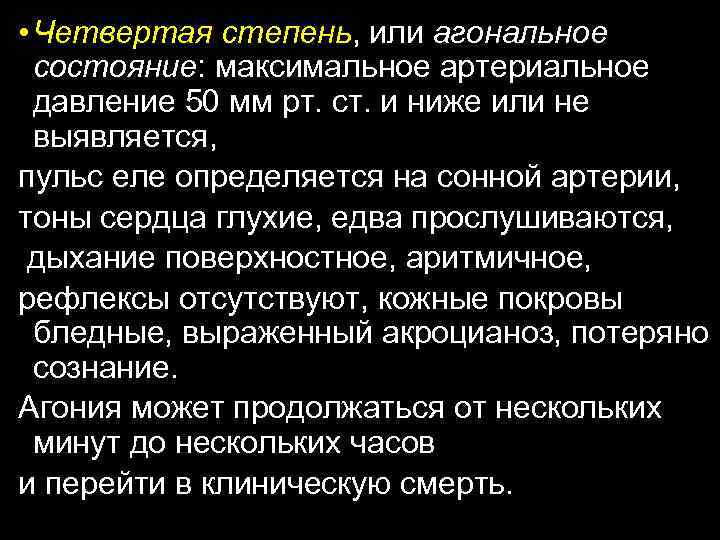 • Четвертая степень, или агональное состояние: максимальное артериальное давление 50 мм рт. ст. и ниже или не выявляется,

пульс еле определяется на сонной артерии,

тоны сердца глухие, едва прослушиваются,

дыхание поверхностное, аритмичное,

рефлексы отсутствуют, кожные покровы бледные, выраженный акроцианоз, потеряно сознание.

Агония может продолжаться от нескольких минут до нескольких часов

и перейти в клиническую смерть.